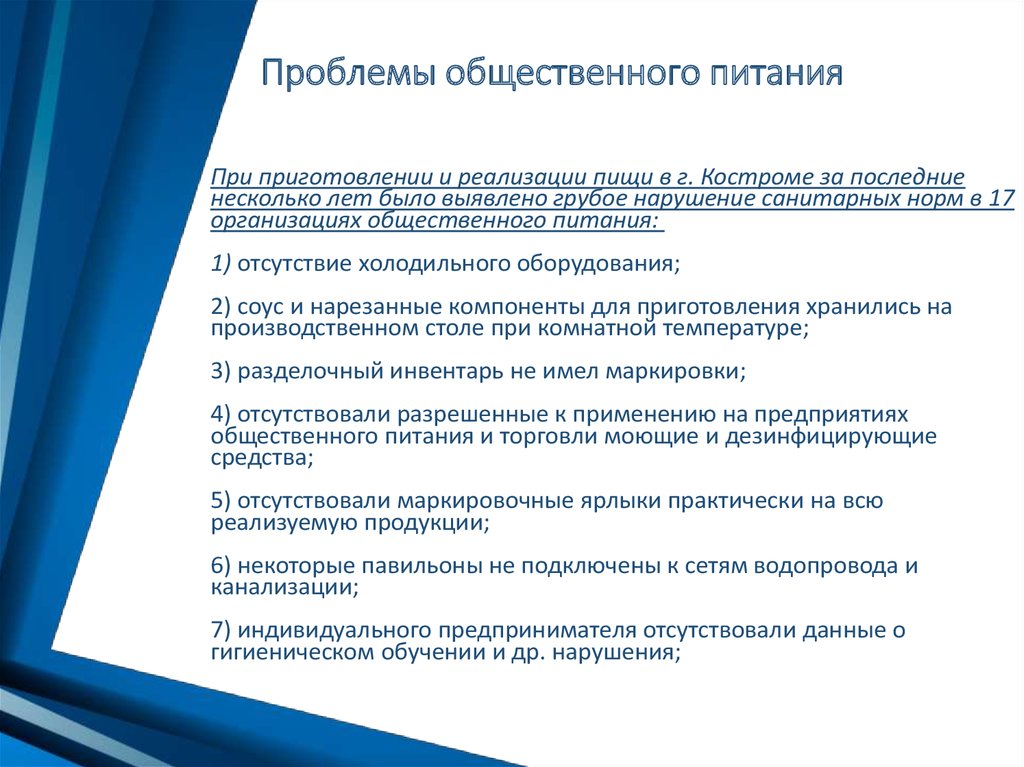 Проблемы общественного питания

При приготовлении и реализации пищи в г. Костроме за последние несколько лет было выявлено грубое нарушение санитарных норм в 17 организациях общественного питания:

1) отсутствие холодильного оборудования;

2) соус и нарезанные компоненты для приготовления хранились на производственном столе при комнатной температуре;

3) разделочный инвентарь не имел маркировки;

4) отсутствовали разрешенные к применению на предприятиях общественного питания и торговли моющие и дезинфицирующие средства;

5) отсутствовали маркировочные ярлыки практически на всю реализуемую продукции;

6) некоторые павильоны не подключены к сетям водопровода и канализации;

7) индивидуального предпринимателя отсутствовали данные о гигиеническом обучении и др. нарушения;